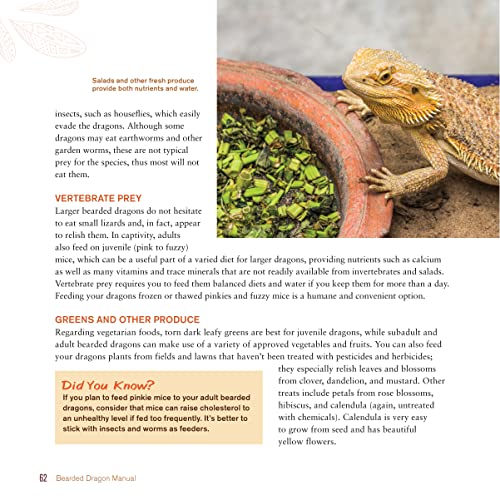 Salads and other fresh produce provide both nutrients and water.

insects, such as houseflies, which easily evade the dragons. Although some dragons may eat earthworms and other garden worms, these are not typical prey for the species, thus most will not eat them.

VERTEBRATE PREY
Larger bearded dragons do not hesitate to eat small lizards and, in fact, appear to relish them. In captivity, adults also feed on juvenile (pink to fuzzy) mice, which can be a useful part of a varied diet for larger dragons, providing nutrients such as calcium as well as many vitamins and trace minerals that are not readily available from invertebrates and salads. Vertebrate prey requires you to feed them balanced diets and water if you keep them for more than a day. Feeding your dragons frozen or thawed pinkies and fuzzy mice is a humane and convenient option.

GREENS AND OTHER PRODUCE
Regarding vegetarian foods, torn dark leafy greens are best for juvenile dragons, while subadult and adult bearded dragons can make use of a variety of approved vegetables and fruits. You can also feed your dragons plants from fields and lawns that haven't been treated with pesticides and herbicides; they especially relish leaves and blossoms from clover, dandelion, and mustard. Other treats include petals from rose blossoms, hibiscus, and calendula (again, untreated with chemicals). Calendula is very easy to grow from seed and has beautiful yellow flowers.

Did You Know?
If you plan to feed pinkie mice to your adult bearded dragons, consider that mice can raise cholesterol to an unhealthy level if fed too frequently. It's better to stick with insects and worms as feeders.

62 Bearded Dragon Manual